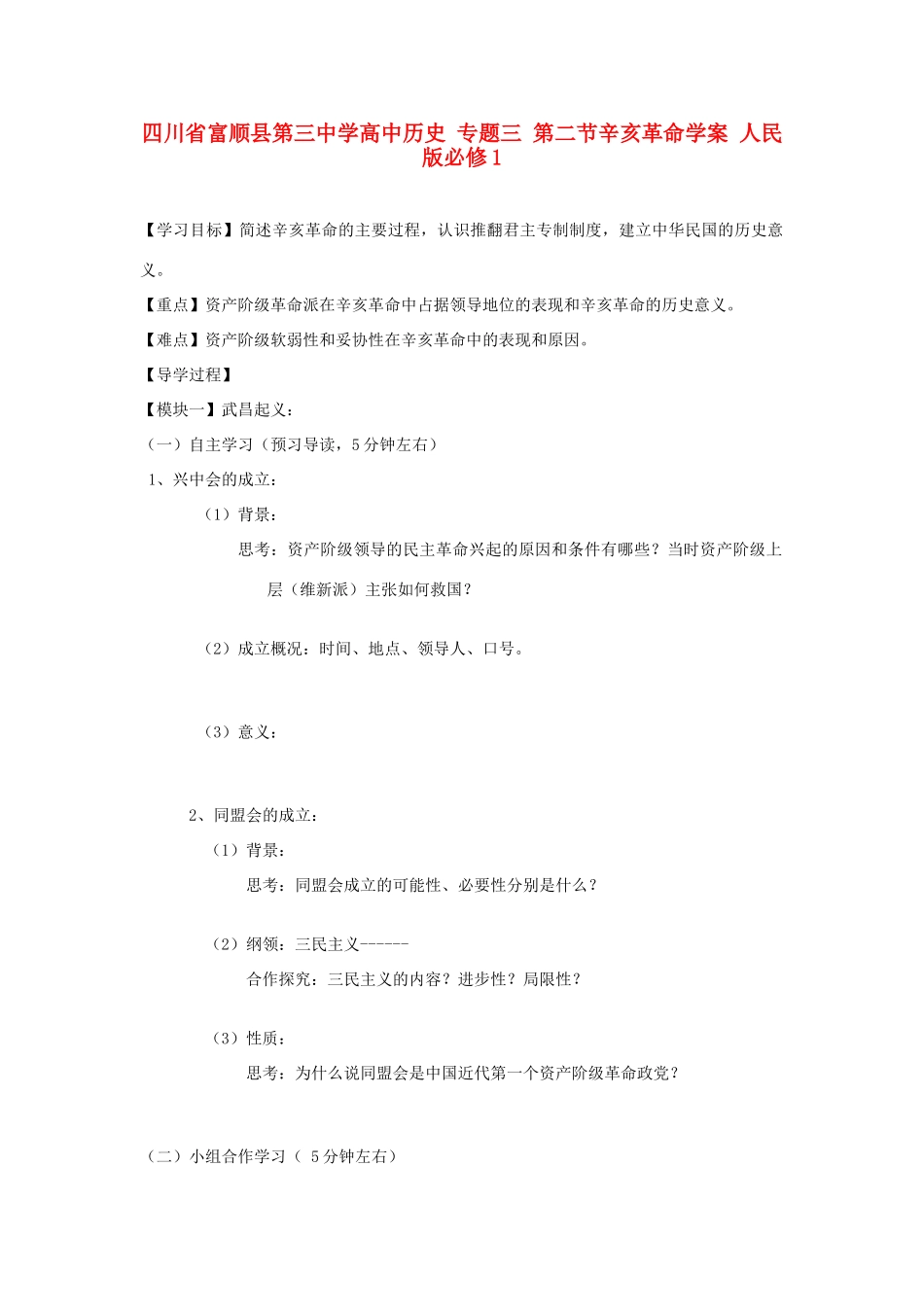 四川省富顺县第三中学高中历史 专题三 第二节辛亥革命学案 人民版必修1

【学习目标】简述辛亥革命的主要过程，认识推翻君主专制制度，建立中华民国的历史意义。

【重点】资产阶级革命派在辛亥革命中占据领导地位的表现和辛亥革命的历史意义。

【难点】资产阶级软弱性和妥协性在辛亥革命中的表现和原因。

【导学过程】

【模块一】武昌起义：

（一）自主学习（预习导读，5分钟左右）

1、兴中会的成立：

（1）背景：

思考：资产阶级领导的民主革命兴起的原因和条件有哪些？当时资产阶级上层（维新派）主张如何救国？

（2）成立概况：时间、地点、领导人、口号。

（3）意义：

2、同盟会的成立：

（1）背景：

思考：同盟会成立的可能性、必要性分别是什么？

（2）纲领：三民主义------

合作探究：三民主义的内容？进步性？局限性？

（3）性质：

思考：为什么说同盟会是中国近代第一个资产阶级革命政党？

（二）小组合作学习（ 5分钟左右）